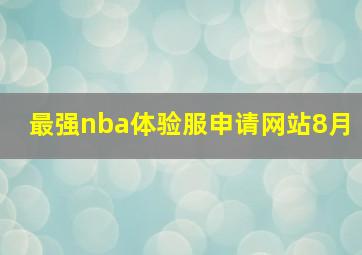 最强nba体验服申请网站8月